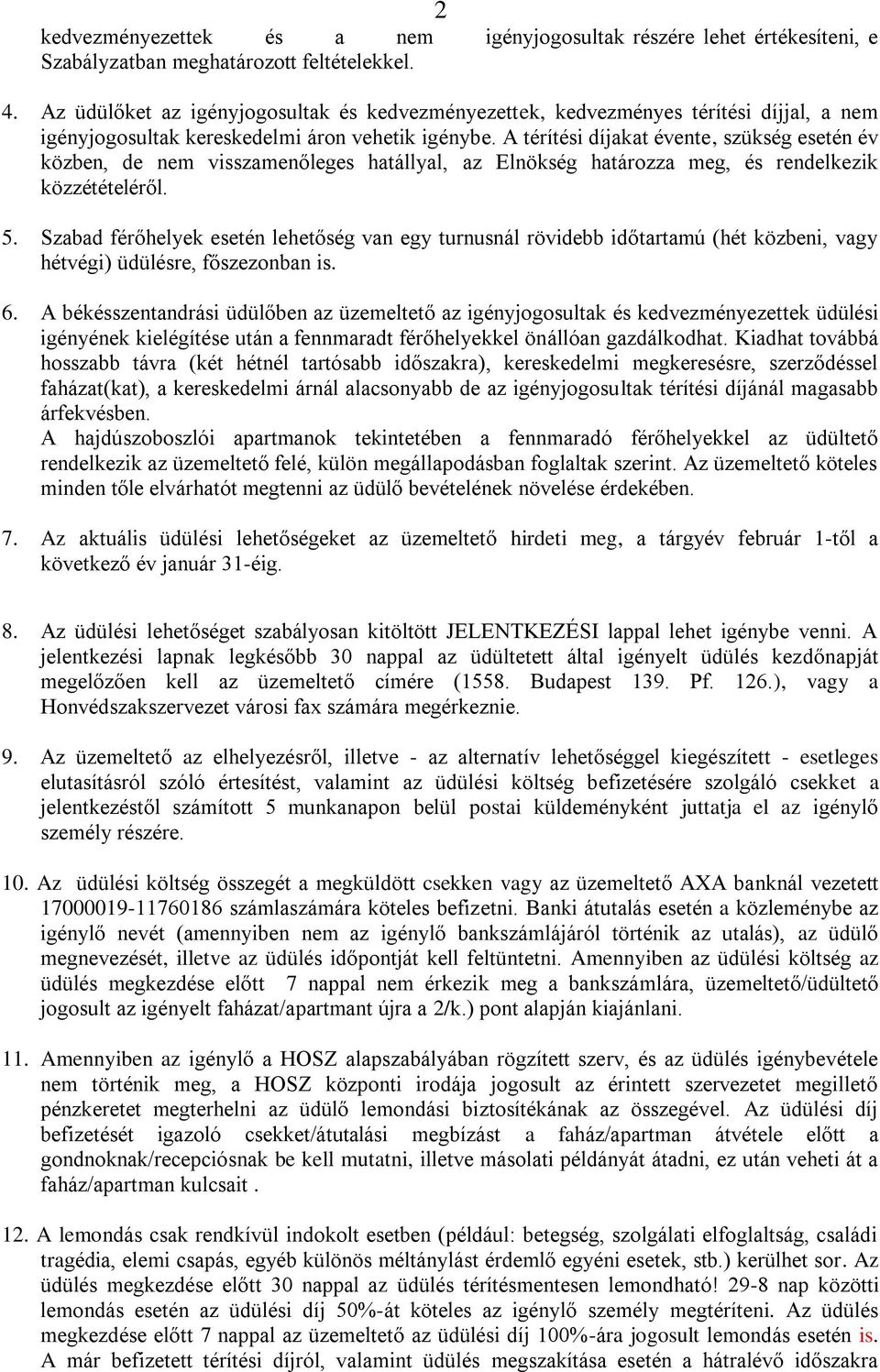 2

kedvezményezettek és a nem igényjogosultak részére lehet értékesíteni, e Szabályzatban meghatározott feltételekkel.

4. Az üdülőket az igényjogosultak és kedvezményezettek, kedvezményes térítési díjjal, a nem igényjogosultak kereskedelmi áron vehetik igénybe. A térítési díjakat évente, szükség esetén év közben, de nem visszamenőleges hatállyal, az Elnökség határozza meg, és rendelkezik közzétételéről.

5. Szabad férőhelyek esetén lehetőség van egy turnusnál rövidebb időtartamú (hét közbeni, vagy hétvégi) üdülésre, főszezonban is.

6. A békésszentandrási üdülőben az üzemeltető az igényjogosultak és kedvezményezettek üdülési igényének kielégítése után a fennmaradt férőhelyekkel önállóan gazdálkodhat. Kiadhat továbbá hosszabb távra (két hétnél tartósabb időszakra), kereskedelmi megkeresésre, szerződéssel faházat(kat), a kereskedelmi árnál alacsonyabb de az igényjogosultak térítési díjánál magasabb árfekvésben.
A hajdúszoboszlói apartmanok tekintetében a fennmaradó férőhelyekkel az üdültető rendelkezik az üzemeltető felé, külön megállapodásban foglaltak szerint. Az üzemeltető köteles minden tőle elvárhatót megtenni az üdülő bevételének növelése érdekében.

7. Az aktuális üdülési lehetőségeket az üzemeltető hirdeti meg, a tárgyév február 1-től a következő év január 31-éig.

8. Az üdülési lehetőséget szabályosan kitöltött JELENTKEZÉSI lappal lehet igénybe venni. A jelentkezési lapnak legkésőbb 30 nappal az üdültetett által igényelt üdülés kezdőnapját megelőzően kell az üzemeltető címére (1558. Budapest 139. Pf. 126.), vagy a Honvédszakszervezet városi fax számára megérkeznie.

9. Az üzemeltető az elhelyezésről, illetve - az alternatív lehetőséggel kiegészített - esetleges elutasításról szóló értesítést, valamint az üdülési költség befizetésére szolgáló csekket a jelentkezéstől számított 5 munkanapon belül postai küldeményként juttatja el az igénylő személy részére.

10. Az üdülési költség összegét a megküldött csekken vagy az üzemeltető AXA banknál vezetett 17000019-11760186 számlaszámára köteles befizetni. Banki átutalás esetén a közleménybe az igénylő nevét (amennyiben nem az igénylő bankszámlájáról történik az utalás), az üdülő megnevezését, illetve az üdülés időpontját kell feltüntetni. Amennyiben az üdülési költség az üdülés megkezdése előtt 7 nappal nem érkezik meg a bankszámlára, üzemeltető/üdültető jogosult az igényelt faházat/apartmant újra a 2/k.) pont alapján kiajánlani.

11. Amennyiben az igénylő a HOSZ alapszabályában rögzített szerv, és az üdülés igénybevétele nem történik meg, a HOSZ központi irodája jogosult az érintett szervezetet megillető pénzkeretet megterhelni az üdülő lemondási biztosítékának az összegével. Az üdülési díj befizetését igazoló csekket/átutalási megbízást a faház/apartman átvétele előtt a gondnoknak/recepciósnak be kell mutatni, illetve másolati példányát átadni, ez után veheti át a faház/apartman kulcsait .

12. A lemondás csak rendkívül indokolt esetben (például: betegség, szolgálati elfoglaltság, családi tragédia, elemi csapás, egyéb különös méltánylást érdemlő egyéni esetek, stb.) kerülhet sor. Az üdülés megkezdése előtt 30 nappal az üdülés térítésmentesen lemondható! 29-8 nap közötti lemondás esetén az üdülési díj 50%-át köteles az igénylő személy megtéríteni. Az üdülés megkezdése előtt 7 nappal az üzemeltető az üdülési díj 100%-ára jogosult lemondás esetén is. A már befizetett térítési díjról, valamint üdülés megszakítása esetén a hátralévő időszakra